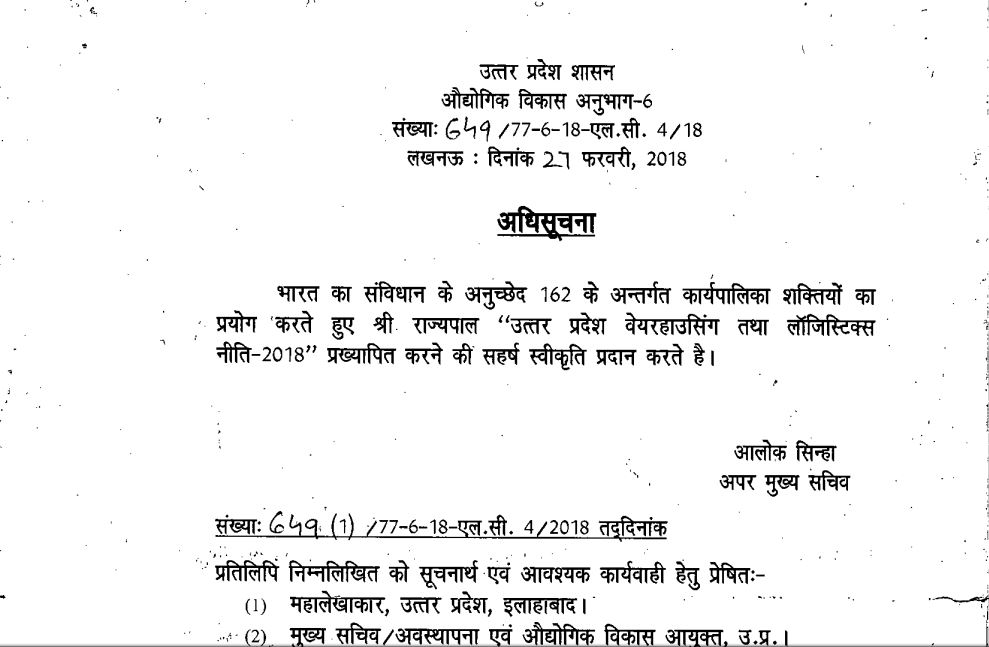 उत्तर प्रदेश शासन
औद्योगिक विकास अनुभाग-6
संख्याः 649 /77-6-18-एल.सी. 4/18
लखनऊ : दिनांक 27 फरवरी, 2018

अधिसूचना

भारत का संविधान के अनुच्छेद 162 के अन्तर्गत कार्यपालिका शक्तियों का प्रयोग करते हुए श्री राज्यपाल "उत्तर प्रदेश वेयरहाउसिंग तथा लॉजिस्टिक्स नीति-2018" प्रख्यापित करने की सहर्ष स्वीकृति प्रदान करते है।

आलोक सिन्हा
अपर मुख्य सचिव

संख्याः 649 (1) /77-6-18-एल.सी. 4/2018 तद्दिनांक

प्रतिलिपि निम्नलिखित को सूचनार्थ एवं आवश्यक कार्यवाही हेतु प्रेषितः-
(1) महालेखाकार, उत्तर प्रदेश, इलाहाबाद।
(2) मुख्य सचिव/अवस्थापना एवं औद्योगिक विकास आयुक्त, उ.प्र.।